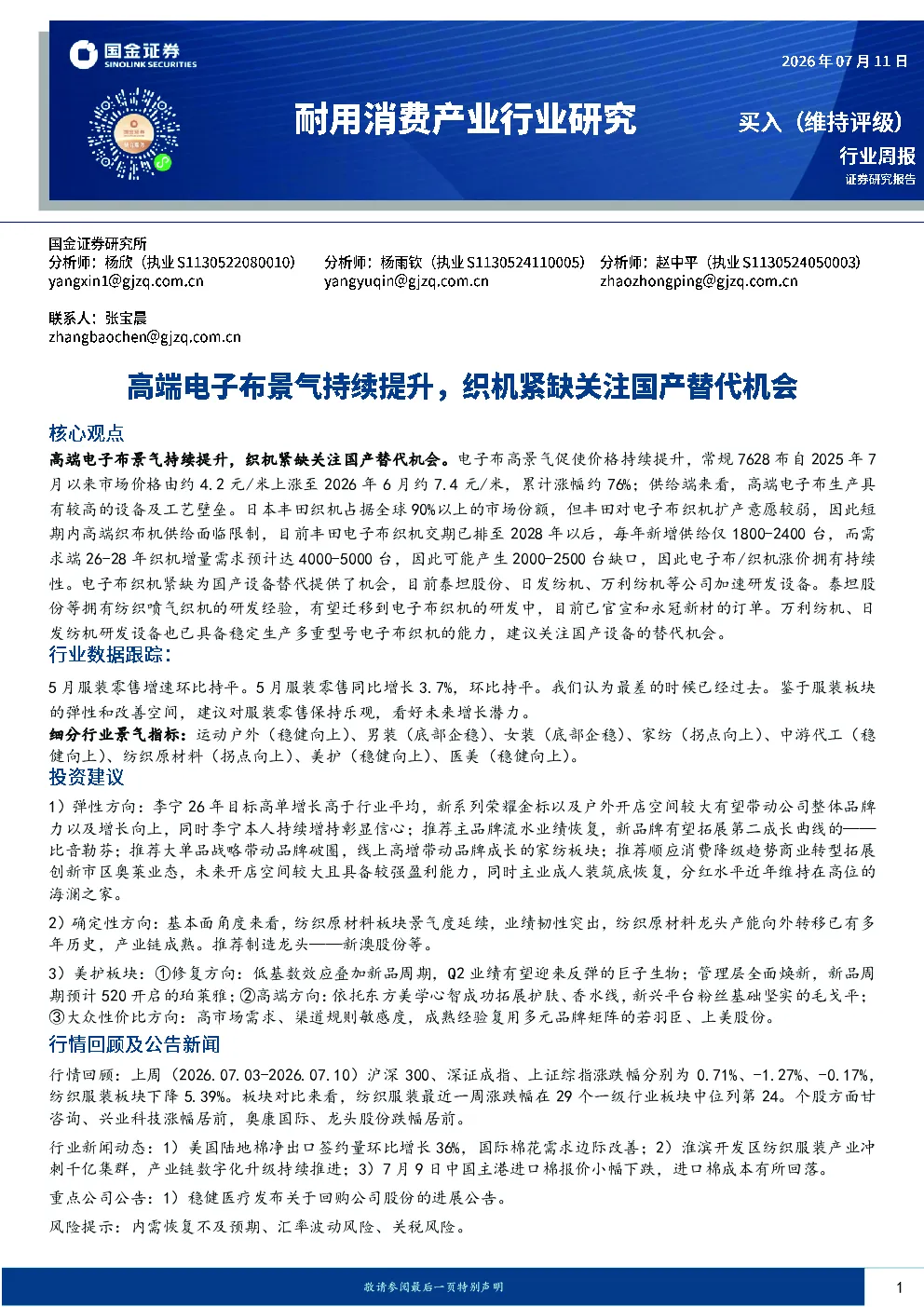 国金证券
SINOLINK SECURITIES

2026年07月11日

耐用消费产业行业研究

买入（维持评级）

行业周报

证券研究报告

国金证券研究所

分析师：杨欣（执业S1130522080010）
yangxin1@gjzq.com.cn

分析师：杨雨钦（执业S1130524110005）
yangyuqin@gjzq.com.cn

分析师：赵中平（执业S1130524050003）
zhaozhongping@gjzq.com.cn

联系人：张宝晨
zhangbaochen@gjzq.com.cn

高端电子布景气持续提升，织机紧缺关注国产替代机会

核心观点

高端电子布景气持续提升，织机紧缺关注国产替代机会。电子布高景气促使价格持续提升，常规7628布自2025年7月以来市场价格由约4.2元/米上涨至2026年6月约7.4元/米，累计涨幅约76%；供给端来看，高端电子布生产具有较高的设备及工艺壁垒。日本丰田织机占据全球90%以上的市场份额，但丰田对电子布织机扩产意愿较弱，因此短期内高端织布机供给面临限制，目前丰田电子布织机交期已排至2028年以后，每年新增供给仅1800-2400台，而需求端26-28年织机增量需求预计达4000-5000台，因此可能产生2000-2500台缺口，因此电子布/织机涨价拥有持续性。电子布织机紧缺为国产设备替代提供了机会，目前泰坦股份、日发纺机、万利纺机等公司加速研发设备。泰坦股份等拥有纺织喷气织机的研发经验，有望迁移到电子布织机的研发中，目前已官宣和永冠新材的订单。万利纺机、日发纺机研发设备也已具备稳定生产多重型号电子布织机的能力，建议关注国产设备的替代机会。

行业数据跟踪：

5月服装零售增速环比持平。5月服装零售同比增长3.7%，环比持平。我们认为最差的时候已经过去。鉴于服装板块的弹性和改善空间，建议对服装零售保持乐观，看好未来增长潜力。

细分行业景气指标：运动户外（稳健向上）、男装（底部企稳）、女装（底部企稳）、家纺（拐点向上）、中游代工（稳健向上）、纺织原材料（拐点向上）、美护（稳健向上）、医美（稳健向上）。

投资建议

1）弹性方向：李宁26年目标高单增长高于行业平均，新系列荣耀金标以及户外开店空间较大有望带动公司整体品牌力以及增长向上，同时李宁本人持续增持彰显信心；推荐主品牌流水业绩恢复，新品牌有望拓展第二成长曲线的——比音勒芬；推荐大单品战略带动品牌破圈，线上高增带动品牌成长的家纺板块；推荐顺应消费降级趋势商业转型拓展创新市区奥莱业态，未来开店空间较大且具备较强盈利能力，同时主业成人装筑底恢复，分红水平近年维持在高位的海澜之家。

2）确定性方向：基本面角度来看，纺织原材料板块景气度延续，业绩韧性突出，纺织原材料龙头产能向外转移已有多年历史，产业链成熟。推荐制造龙头——新澳股份等。

3）美护板块：①修复方向：低基数效应叠加新品周期，Q2业绩有望迎来反弹的巨子生物；管理层全面焕新，新品周期预计520开启的珀莱雅；②高端方向：依托东方美学心智成功拓展护肤、香水线，新兴平台粉丝基础坚实的毛戈平；③大众性价比方向：高市场需求、渠道规则敏感度，成熟经验复用多元品牌矩阵的若羽臣、上美股份。

行情回顾及公告新闻

行情回顾：上周（2026.07.03-2026.07.10）沪深300、深证成指、上证综指涨跌幅分别为0.71%、-1.27%、-0.17%，纺织服装板块下降5.39%。板块对比来看，纺织服装最近一周涨跌幅在29个一级行业板块中位列第24。个股方面甘咨询、兴业科技涨幅居前，奥康国际、龙头股份跌幅居前。

行业新闻动态：1）美国陆地棉净出口签约量环比增长36%，国际棉花需求边际改善；2）淮滨开发区纺织服装产业冲刺千亿集群，产业链数字化升级持续推进；3）7月9日中国主港进口棉报价小幅下跌，进口棉成本有所回落。

重点公司公告：1）稳健医疗发布关于回购公司股份的进展公告。

风险提示：内需恢复不及预期、汇率波动风险、关税风险。

敬请参阅最后一页特别声明

1